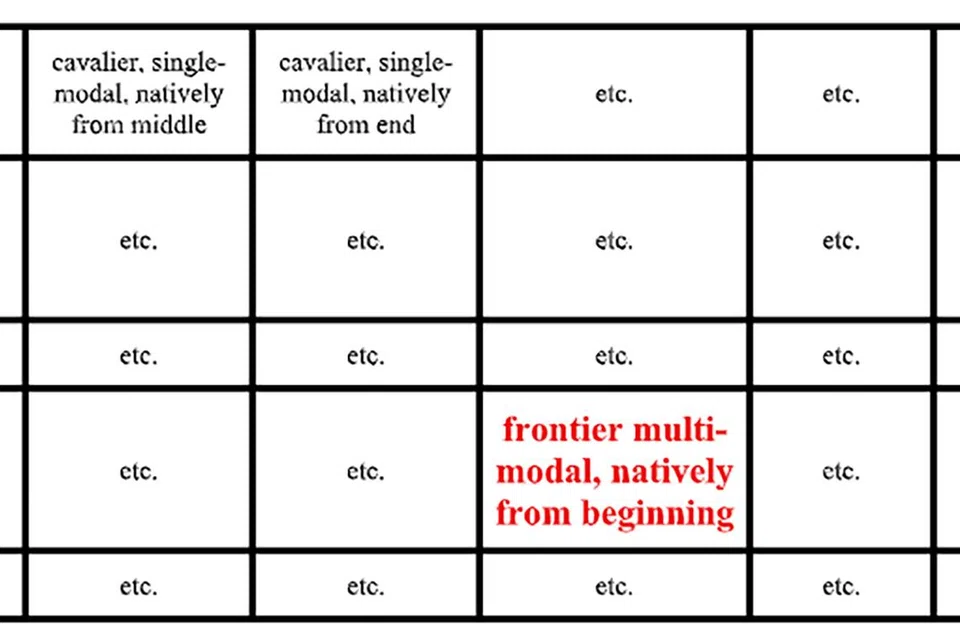 | cavalier, single-modal, natively from middle | cavalier, single-modal, natively from end | etc. | etc. |
|---|---|---|---|
| etc. | etc. | etc. | etc. |
| etc. | etc. | etc. | etc. |
| etc. | etc. | frontier multi-modal, natively from beginning | etc. |
| etc. | etc. | etc. | etc. |